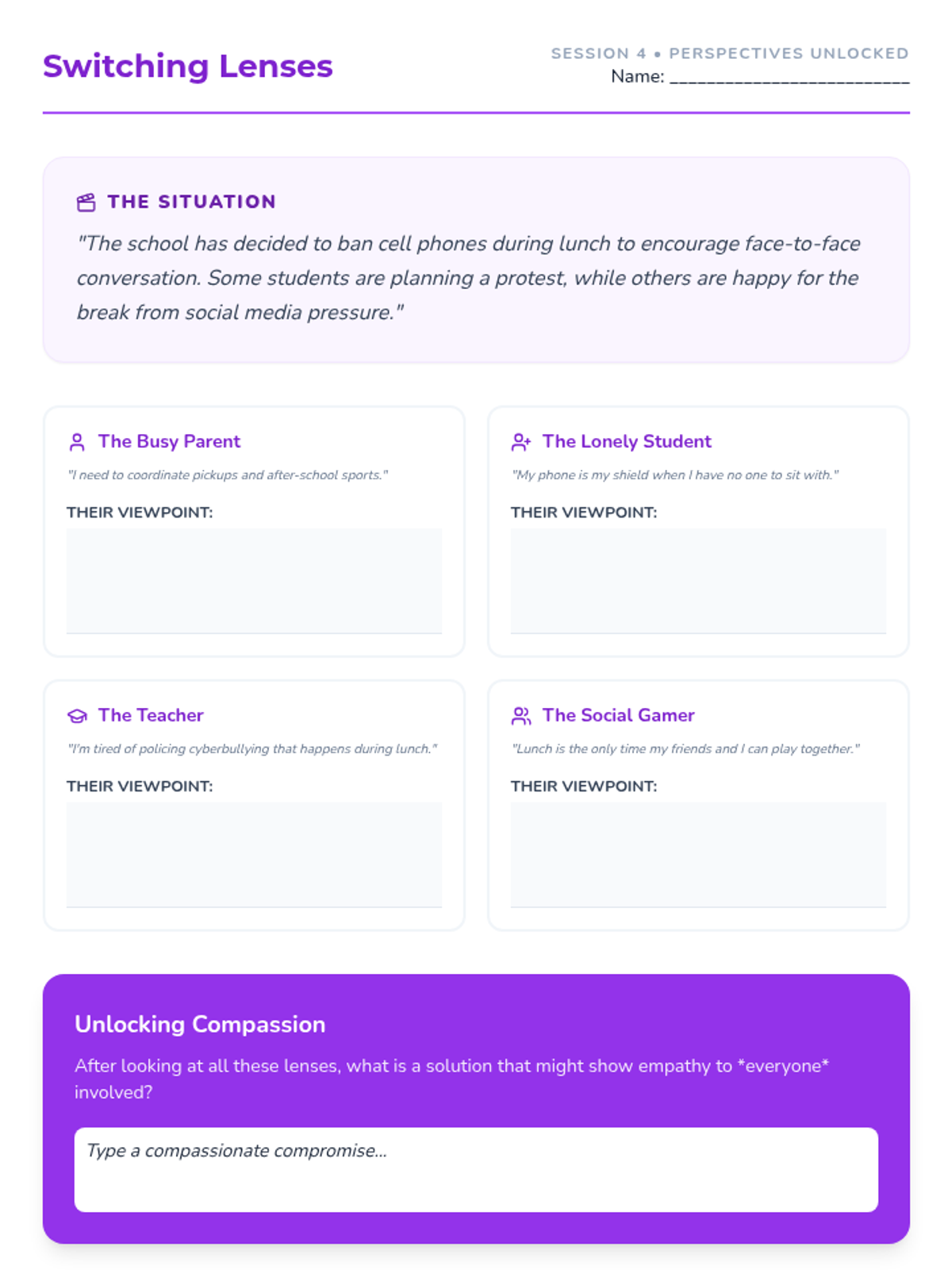 Switching Lenses

SESSION 4 • PERSPECTIVES UNLOCKED
Name: ____

THE SITUATION

"The school has decided to ban cell phones during lunch to encourage face-to-face conversation. Some students are planning a protest, while others are happy for the break from social media pressure."

The Busy Parent

"I need to coordinate pickups and after-school sports."

THEIR VIEWPOINT:

The Lonely Student

"My phone is my shield when I have no one to sit with."

THEIR VIEWPOINT:

The Teacher

"I'm tired of policing cyberbullying that happens during lunch."

THEIR VIEWPOINT:

The Social Gamer

"Lunch is the only time my friends and I can play together."

THEIR VIEWPOINT:

Unlocking Compassion

After looking at all these lenses, what is a solution that might show empathy to *everyone* involved?

Type a compassionate compromise...